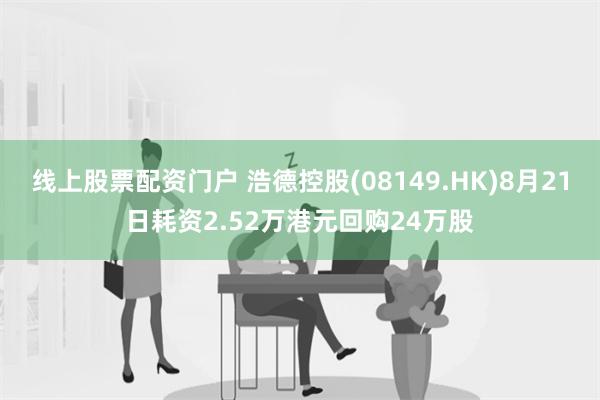 线上股票配资门户 浩德控股(08149.HK)8月21日耗资2.52万港元回购24万股

Z